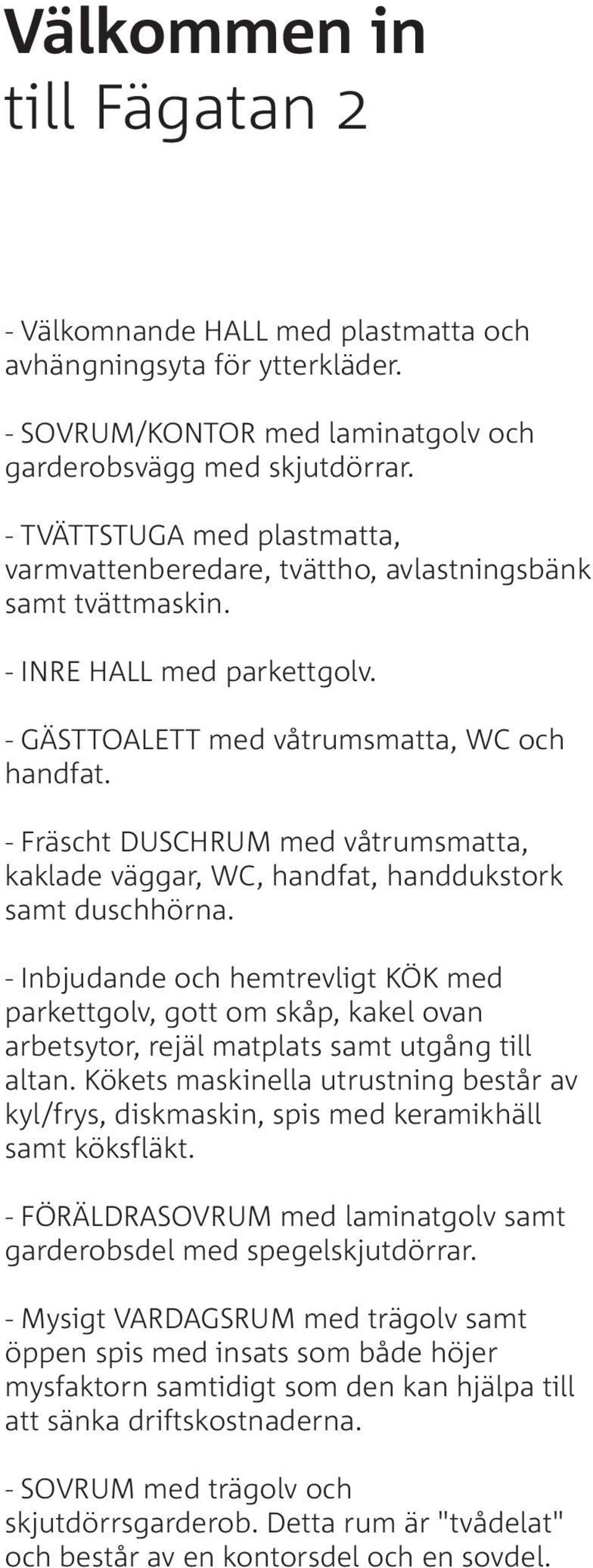 Välkommen in
till Fägatan 2

- Välkomnande HALL med plastmatta och avhängningsyta för ytterkläder.

- SOVRUM/KONTOR med laminatgolv och garderobsvägg med skjutdörrar.

- TVÄTTSTUGA med plastmatta, varmvattenberedare, tvättho, avlastningsbänk samt tvättmaskin.

- INRE HALL med parkettgolv.

- GÄSTTOALETT med våtrumsmatta, WC och handfat.

- Fräscht DUSCHRUM med våtrumsmatta, kaklade väggar, WC, handfat, handdukstork samt duschhörna.

- Inbjudande och hemtrevligt KÖK med parkettgolv, gott om skåp, kakel ovan arbetsytor, rejäl matplats samt utgång till altan. Kökets maskinella utrustning består av kyl/frys, diskmaskin, spis med keramikhäll samt köksfläkt.

- FÖRÄLDRASOVRUM med laminatgolv samt garderobsdel med spegelskjutdörrar.

- Mysigt VARDAGSRUM med trägolv samt öppen spis med insats som både höjer mysfaktorn samtidigt som den kan hjälpa till att sänka driftskostnaderna.

- SOVRUM med trägolv och skjutdörrsgarderob. Detta rum är "tvådelat" och består av en kontorsdel och en sovdel.